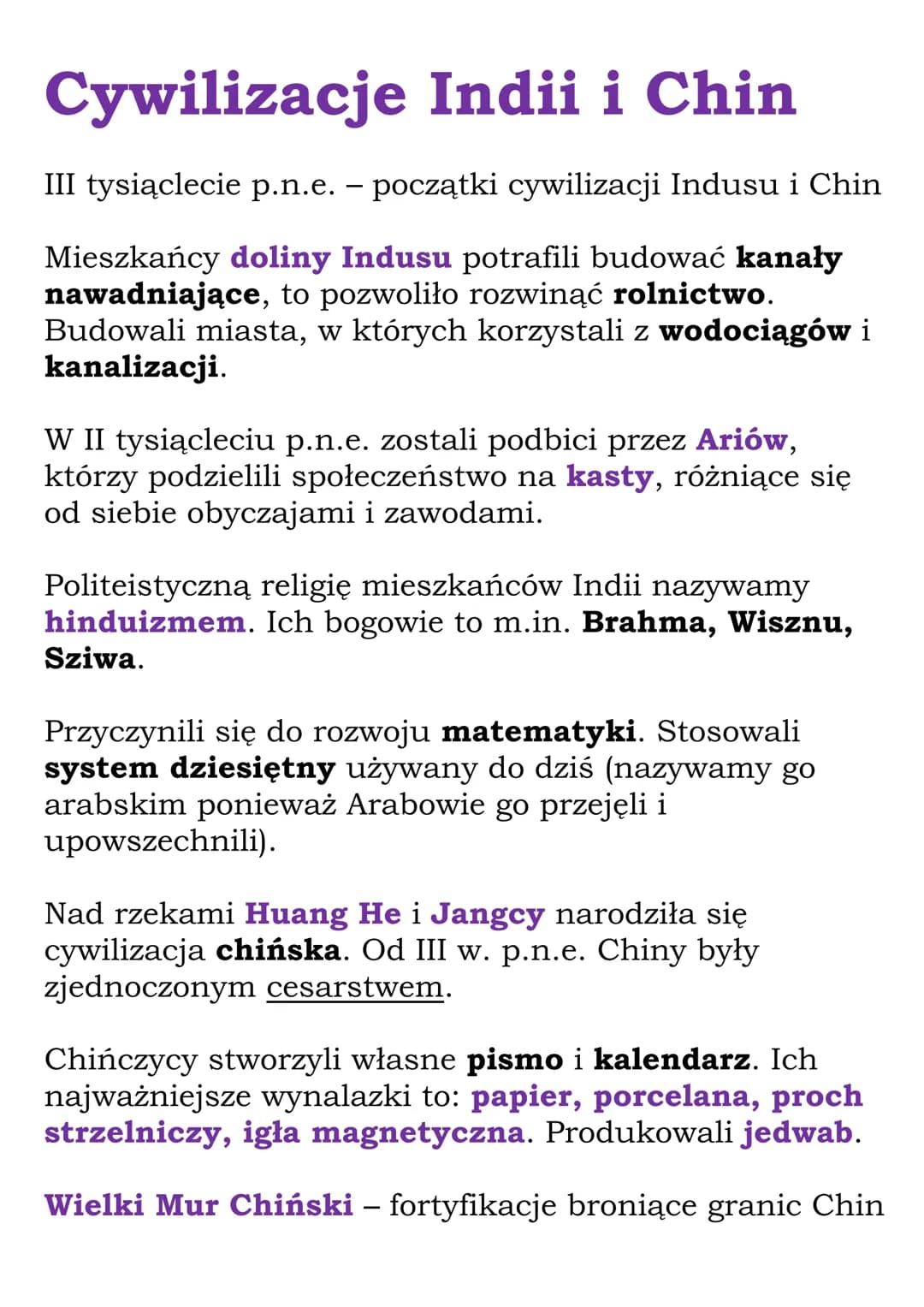 Cywilizacje Indii i Chin

III tysiąclecie p.n.e. – początki cywilizacji Indusu i Chin

Mieszkańcy doliny Indusu potrafili budować kanały nawadniające, to pozwoliło rozwinąć rolnictwo. Budowali miasta, w których korzystali z wodociągów i kanalizacji.

W II tysiącleciu p.n.e. zostali podbici przez Ariów, którzy podzielili społeczeństwo na kasty, różniące się od siebie obyczajami i zawodami.

Politeistyczną religię mieszkańców Indii nazywamy hinduizmem. Ich bogowie to m.in. Brahma, Wisznu, Sziwa.

Przyczynili się do rozwoju matematyki. Stosowali system dziesiętny używany do dziś (nazywamy go arabskim ponieważ Arabowie go przejęli i upowszechnili).

Nad rzekami Huang He i Jangcy narodziła się cywilizacja chińska. Od III w. p.n.e. Chiny były zjednoczonym cesarstwem.

Chińczycy stworzyli własne pismo i kalendarz. Ich najważniejsze wynalazki to: papier, porcelana, proch strzelniczy, igła magnetyczna. Produkowali jedwab.

Wielki Mur Chiński – fortyfikacje broniące granic Chin